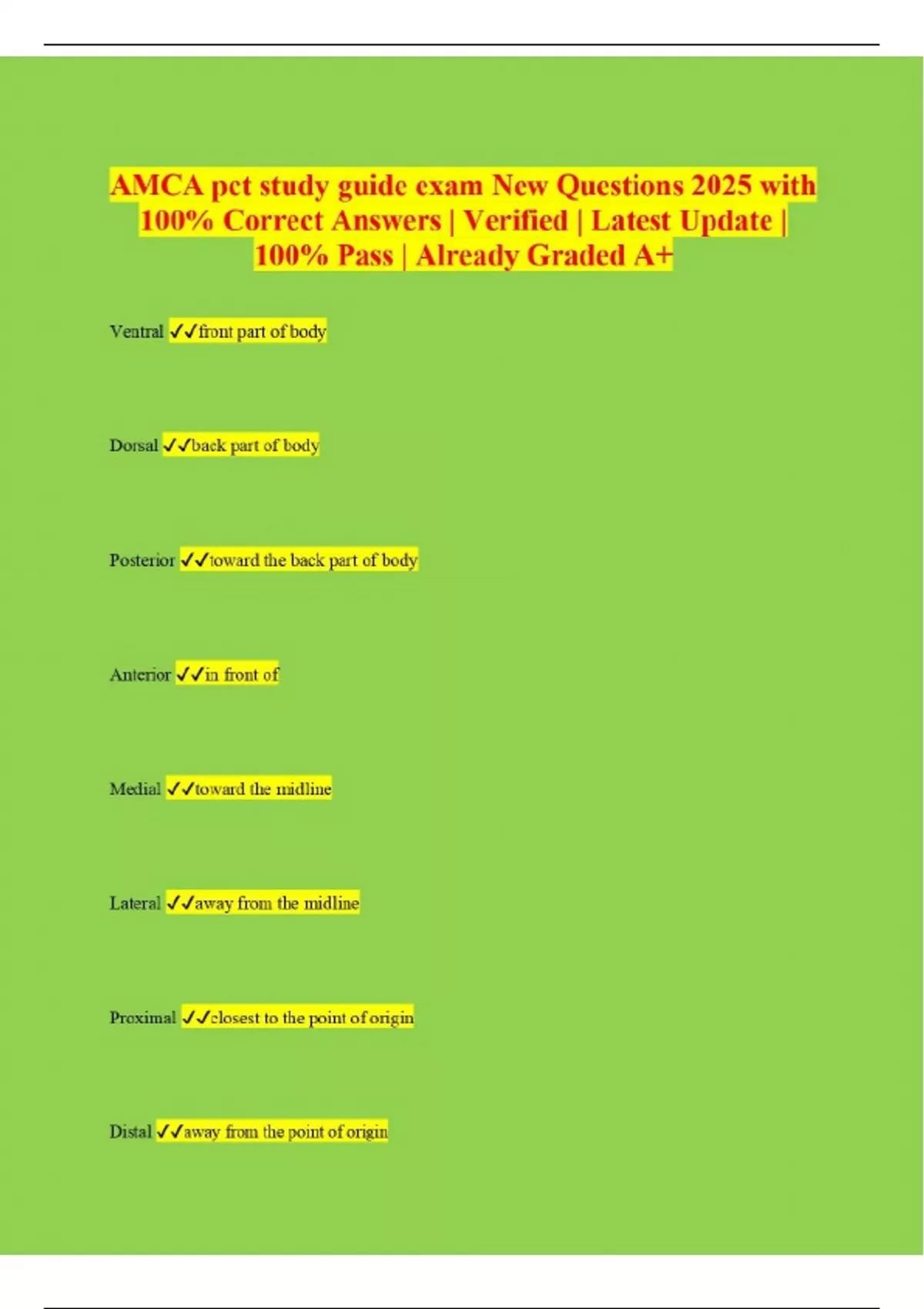 AMCA pct study guide exam New Questions 2025 with 100% Correct Answers | Verified | Latest Update | 100% Pass | Already Graded A+

Ventral ✓✓front part of body

Dorsal ✓✓back part of body

Posterior ✓✓toward the back part of body

Anterior ✓✓in front of

Medial ✓✓toward the midline

Lateral ✓✓away from the midline

Proximal ✓✓closest to the point of origin

Distal ✓✓away from the point of origin